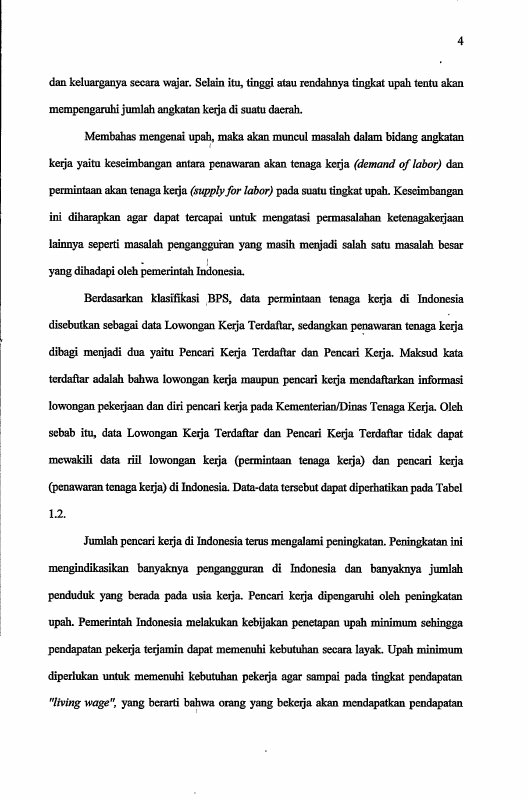 4

dan keluarganya secara wajar. Selain itu, tinggi atau rendahnya tingkat upah tentu akan mempengaruhi jumlah angkatan kerja di suatu daerah.

Membahas mengenai upah, maka akan muncul masalah dalam bidang angkatan kerja yaitu keseimbangan antara penawaran akan tenaga kerja (demand of labor) dan permintaan akan tenaga kerja (supply for labor) pada suatu tingkat upah. Keseimbangan ini diharapkan agar dapat tercapai untuk mengatasi permasalahan ketenagakerjaan lainnya seperti masalah pengangguran yang masih menjadi salah satu masalah besar yang dihadapi oleh pemerintah Indonesia.

Berdasarkan klasifikasi BPS, data permintaan tenaga kerja di Indonesia disebutkan sebagai data Lowongan Kerja Terdaftar, sedangkan penawaran tenaga kerja dibagi menjadi dua yaitu Pencari Kerja Terdaftar dan Pencari Kerja. Maksud kata terdaftar adalah bahwa lowongan kerja maupun pencari kerja mendaftarkan informasi lowongan pekerjaan dan diri pencari kerja pada Kementerian/Dinas Tenaga Kerja. Oleh sebab itu, data Lowongan Kerja Terdaftar dan Pencari Kerja Terdaftar tidak dapat mewakili data riil lowongan kerja (permintaan tenaga kerja) dan pencari kerja (penawaran tenaga kerja) di Indonesia. Data-data tersebut dapat diperhatikan pada Tabel 1.2.

Jumlah pencari kerja di Indonesia terus mengalami peningkatan. Peningkatan ini mengindikasikan banyaknya pengangguran di Indonesia dan banyaknya jumlah penduduk yang berada pada usia kerja. Pencari kerja dipengaruhi oleh peningkatan upah. Pemerintah Indonesia melakukan kebijakan penetapan upah minimum sehingga pendapatan pekerja terjamin dapat memenuhi kebutuhan secara layak. Upah minimum diperlukan untuk memenuhi kebutuhan pekerja agar sampai pada tingkat pendapatan "living wage", yang berarti bahwa orang yang bekerja akan mendapatkan pendapatan